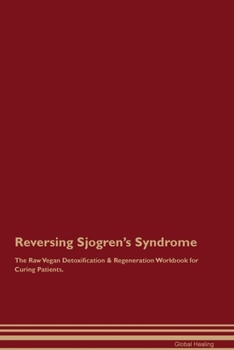 Reversing Sjogren's Syndrome

The Raw Vegan Detoxification & Regeneration Workbook for Curing Patients.

Global Healing